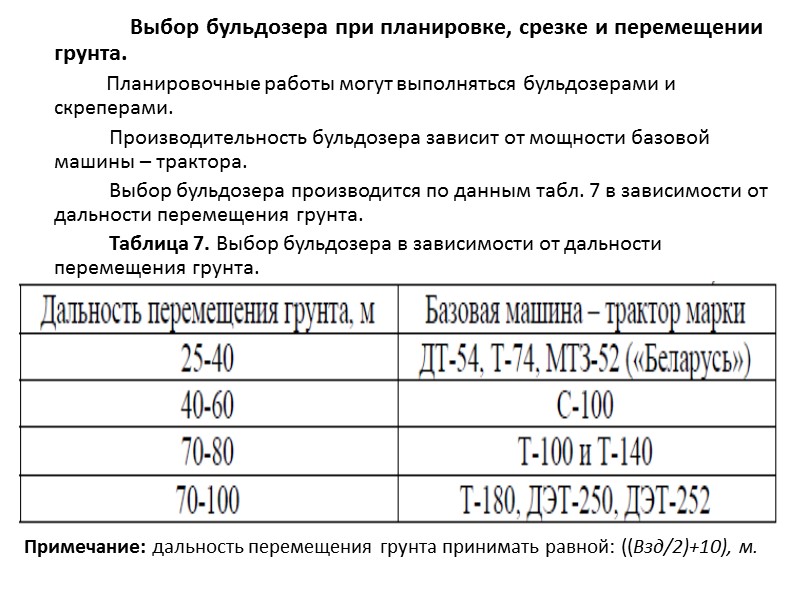 Выбор бульдозера при планировке, срезке и перемещении грунта.

Планировочные работы могут выполняться бульдозерами и скреперами.

Производительность бульдозера зависит от мощности базовой машины – трактора.

Выбор бульдозера производится по данным табл. 7 в зависимости от дальности перемещения грунта.

Таблица 7. Выбор бульдозера в зависимости от дальности перемещения грунта.

| Дальность перемещения грунта, м | Базовая машина – трактор марки |
|---|---|
| 25-40 | ДТ-54, Т-74, МТЗ-52 («Беларусь») |
| 40-60 | С-100 |
| 70-80 | Т-100 и Т-140 |
| 70-100 | Т-180, ДЭТ-250, ДЭТ-252 |

Примечание: дальность перемещения грунта принимать равной: ((Взд/2)+10), м.